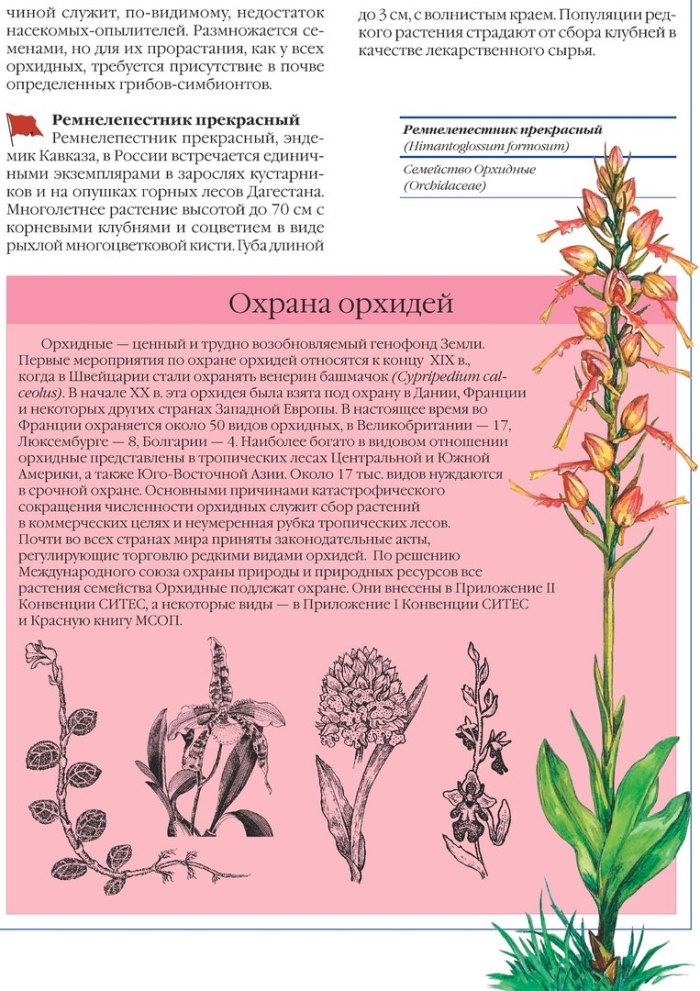 чиной служит, по-видимому, недостаток насекомых-опылителей. Размножается семенами, но для их прорастания, как у всех орхидных, требуется присутствие в почве определенных грибов-симбионтов.

Ремнелепестник прекрасный
Ремнелепестник прекрасный, эндемик Кавказа, в России встречается единичными экземплярами в зарослях кустарников и на опушках горных лесов Дагестана. Многолетнее растение высотой до 70 см с корневыми клубнями и соцветием в виде рыхлой многоцветковой кисти. Губа длиной до 3 см, с волнистым краем. Популяции редкого растения страдают от сбора клубней в качестве лекарственного сырья.

Ремнелепестник прекрасный
(Himantoglossum formosum)
Семейство Орхидные
(Orchidaceae)

Охрана орхидей

Орхидные — ценный и трудно возобновляемый генофонд Земли. Первые мероприятия по охране орхидей относятся к концу XIX в., когда в Швейцарии стали охранять венерин башмачок (Cypripedium calceolus). В начале XX в. эта орхидея была взята под охрану в Дании, Франции и некоторых других странах Западной Европы. В настоящее время во Франции охраняется около 50 видов орхидных, в Великобритании — 17, Люксембурге — 8, Болгарии — 4. Наиболее богато в видовом отношении орхидные представлены в тропических лесах Центральной и Южной Америки, а также Юго-Восточной Азии. Около 17 тыс. видов нуждаются в срочной охране. Основными причинами катастрофического сокращения численности орхидных служит сбор растений в коммерческих целях и неумеренная рубка тропических лесов.

Почти во всех странах мира приняты законодательные акты, регулирующие торговлю редкими видами орхидей. По решению Международного союза охраны природы и природных ресурсов все растения семейства Орхидные подлежат охране. Они внесены в Приложение II Конвенции СИТЕС, а некоторые виды — в Приложение I Конвенции СИТЕС и Красную книгу МСОП.